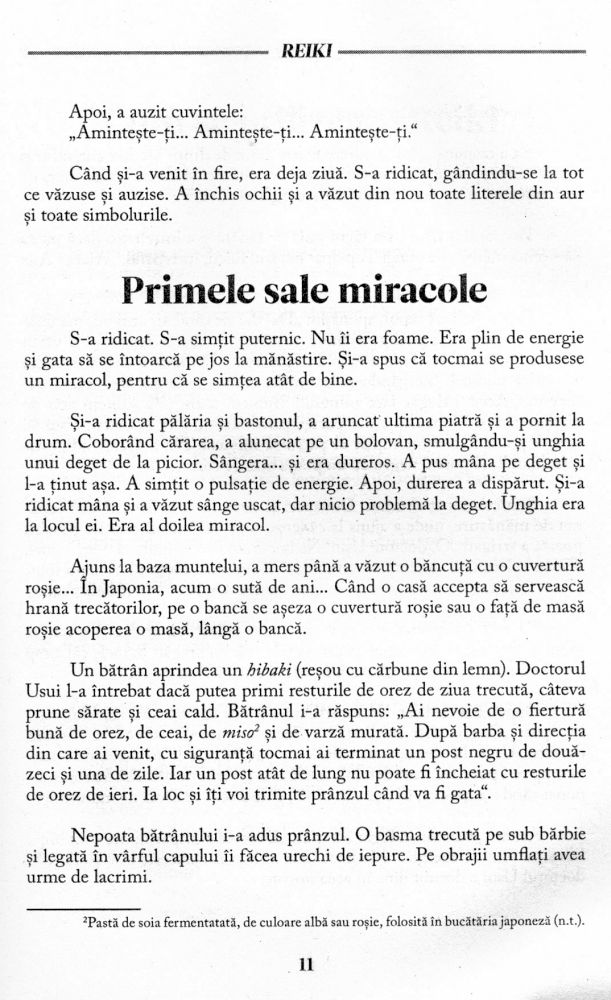 REIKI

Apoi, a auzit cuvintele:
„Amintește-ți... Amintește-ți... Amintește-ți.“

Când și-a venit în fire, era deja ziuă. S-a ridicat, gândindu-se la tot ce văzuse și auzise. A închis ochii și a văzut din nou toate literele din aur și toate simbolurile.

Primele sale miracole

S-a ridicat. S-a simțit puternic. Nu îi era foame. Era plin de energie și gata să se întoarcă pe jos la mănăstire. Și-a spus că tocmai se produsese un miracol, pentru că se simțea atât de bine.

Și-a ridicat pălăria și bastonul, a aruncat ultima piatră și a pornit la drum. Coborând cărarea, a alunecat pe un bolovan, smulgându-și unghia unui deget de la picior. Sângera... și era dureros. A pus mâna pe deget și l-a ținut așa. A simțit o pulsație de energie. Apoi, durerea a dispărut. Și-a ridicat mâna și a văzut sânge uscat, dar nicio problemă la deget. Unghia era la locul ei. Era al doilea miracol.

Ajuns la baza muntelui, a mers până a văzut o băncuță cu o cuvertură roșie... În Japonia, acum o sută de ani... Când o casă accepta să servească hrană trecătorilor, pe o bancă se așeza o cuvertură roșie sau o față de masă roșie acoperea o masă, lângă o bancă.

Un bătrân aprindea un hibaki (reșou cu cărbune din lemn). Doctorul Usui l-a întrebat dacă putea primi resturile de orez de ziua trecută, câteva prune sărate și ceai cald. Bătrânul i-a răspuns: „Ai nevoie de o fiertură bună de orez, de ceai, de miso$^2$ și de varză murată. După barba și direcția din care ai venit, cu siguranță tocmai ai terminat un post negru de douăzeci și una de zile. Iar un post atât de lung nu poate fi încheiat cu resturile de orez de ieri. Ia loc și îți voi trimite prânzul când va fi gata“.

Nepoata bătrânului i-a adus prânzul. O basma trecută pe sub bărbie și legată în vârful capului îi făcea urechi de iepure. Pe obrajii umflați avea urme de lacrimi.

$^2$Pastă de soia fermentatată, de culoare albă sau roșie, folosită în bucătăria japoneză (n.t.).

11